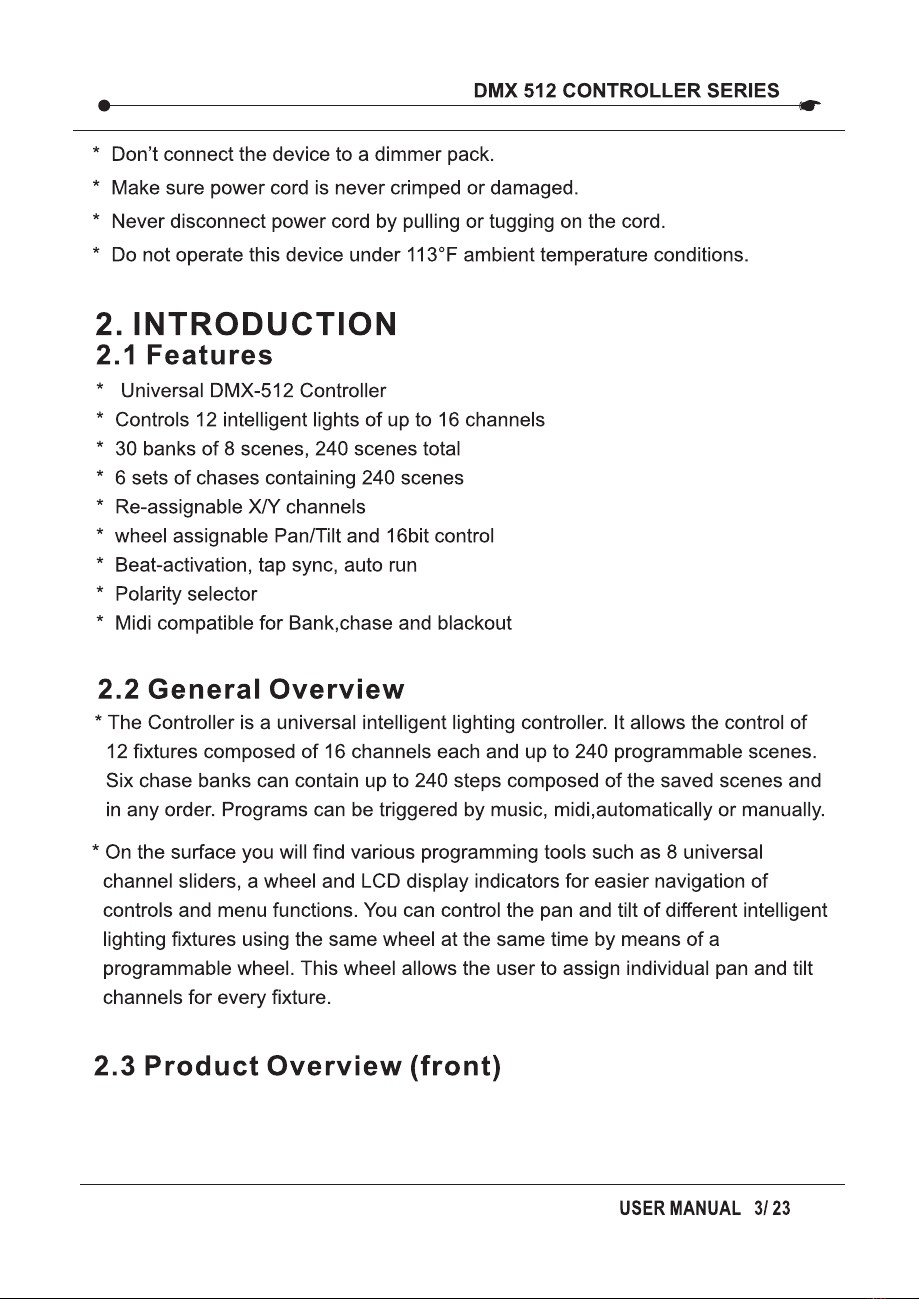 DMX 512 CONTROLLER SERIES

* Don't connect the device to a dimmer pack.
* Make sure power cord is never crimped or damaged.
* Never disconnect power cord by pulling or tugging on the cord.
* Do not operate this device under 113°F ambient temperature conditions.

2. INTRODUCTION
2.1 Features
* Universal DMX-512 Controller
* Controls 12 intelligent lights of up to 16 channels
* 30 banks of 8 scenes, 240 scenes total
* 6 sets of chases containing 240 scenes
* Re-assignable X/Y channels
* wheel assignable Pan/Tilt and 16bit control
* Beat-activation, tap sync, auto run
* Polarity selector
* Midi compatible for Bank,chase and blackout

2.2 General Overview
* The Controller is a universal intelligent lighting controller. It allows the control of 12 fixtures composed of 16 channels each and up to 240 programmable scenes. Six chase banks can contain up to 240 steps composed of the saved scenes and in any order. Programs can be triggered by music, midi,automatically or manually.

* On the surface you will find various programming tools such as 8 universal channel sliders, a wheel and LCD display indicators for easier navigation of controls and menu functions. You can control the pan and tilt of different intelligent lighting fixtures using the same wheel at the same time by means of a programmable wheel. This wheel allows the user to assign individual pan and tilt channels for every fixture.

2.3 Product Overview (front)

USER MANUAL 3/ 23